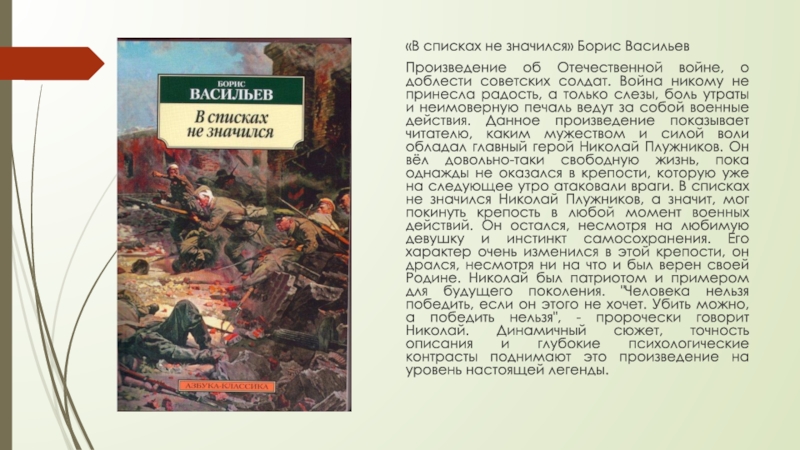 БОРИС
ВАСИЛЬЕВ
В списках не значился

АЗБУКА-КЛАССИКА

«В списках не значился» Борис Васильев

Произведение об Отечественной войне, о доблести советских солдат. Война никому не принесла радость, а только слезы, боль утраты и неимоверную печаль ведут за собой военные действия. Данное произведение показывает читателю, каким мужеством и силой воли обладал главный герой Николай Плужников. Он вёл довольно-таки свободную жизнь, пока однажды не оказался в крепости, которую уже на следующее утро атаковали враги. В списках не значился Николай Плужников, а значит, мог покинуть крепость в любой момент военных действий. Он остался, несмотря на любимую девушку и инстинкт самосохранения. Его характер очень изменился в этой крепости, он дрался, несмотря ни на что и был верен своей Родине. Николай был патриотом и примером для будущего поколения. "Человека нельзя победить, если он этого не хочет. Убить можно, а победить нельзя", - пророчески говорит Николай. Динамичный сюжет, точность описания и глубокие психологические контрасты поднимают это произведение на уровень настоящей легенды.